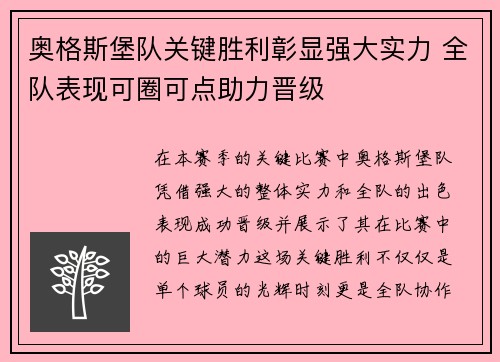 奥格斯堡队关键胜利彰显强大实力 全队表现可圈可点助力晋级

在本赛季的关键比赛中奥格斯堡队凭借强大的整体实力和全队的出色表现成功晋级并展示了其在比赛中的巨大潜力这场关键胜利不仅仅是单个球员的光辉时刻更是全队协作